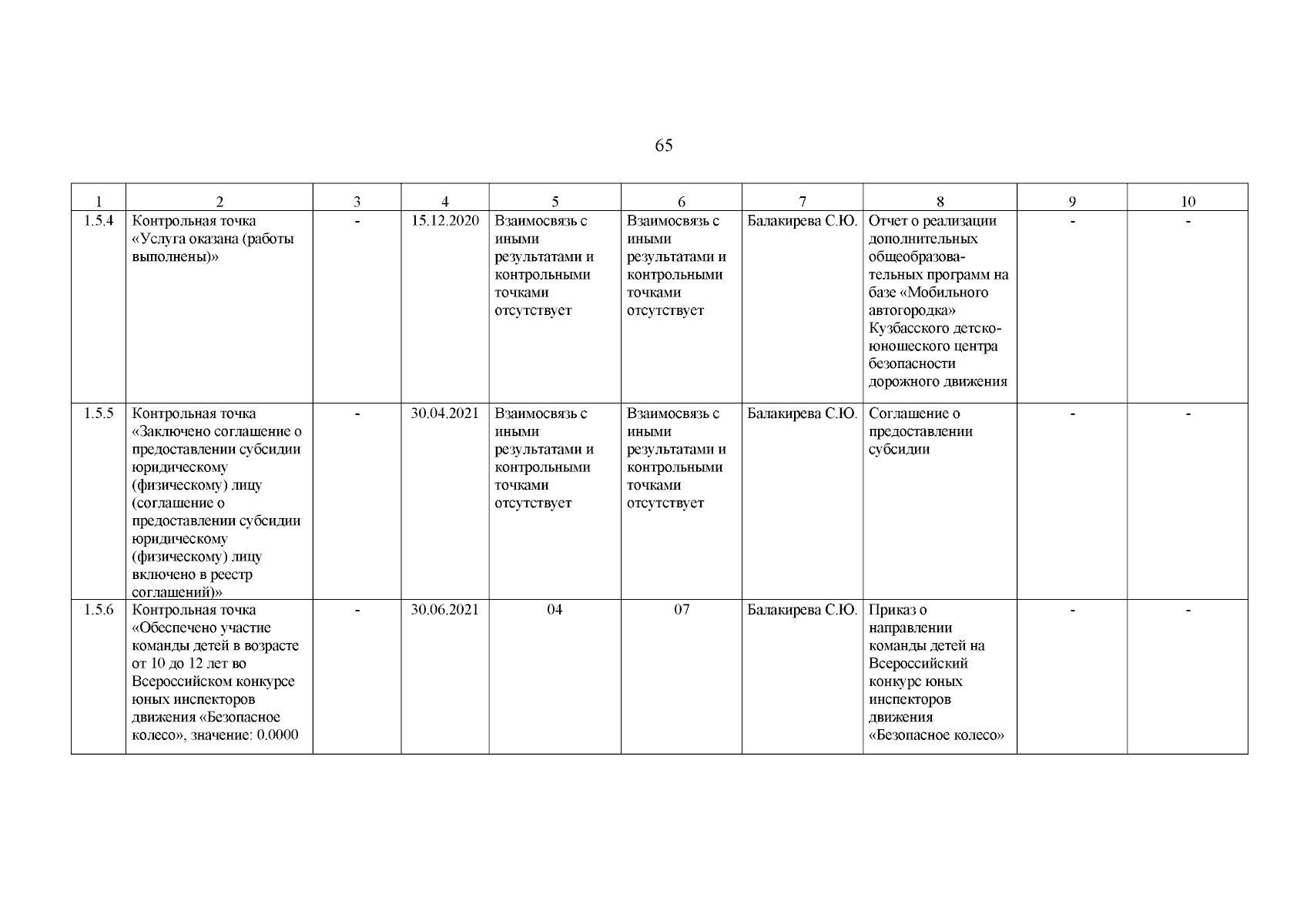 65

| 1 | 2 | 3 | 4 | 5 | 6 | 7 | 8 | 9 | 10 |
|---|---|---|---|---|---|---|---|---|---|
| 1.5.4 | Контрольная точка «Услуга оказана (работы выполнены)» | - | 15.12.2020 | Взаимосвязь с иными результатами и контрольными точками отсутствует | Взаимосвязь с иными результатами и контрольными точками отсутствует | Балакирева С.Ю. | Отчет о реализации дополнительных общеобразовательных программ на базе «Мобильного автогородка» Кузбасского детско-юношеского центра безопасности дорожного движения | - | - |
| 1.5.5 | Контрольная точка «Заключено соглашение о предоставлении субсидии юридическому (физическому) лицу (соглашение о предоставлении субсидии юридическому (физическому) лицу включено в реестр соглашений)» | - | 30.04.2021 | Взаимосвязь с иными результатами и контрольными точками отсутствует | Взаимосвязь с иными результатами и контрольными точками отсутствует | Балакирева С.Ю. | Соглашение о предоставлении субсидии | - | - |
| 1.5.6 | Контрольная точка «Обеспечено участие команды детей в возрасте от 10 до 12 лет во Всероссийском конкурсе юных инспекторов движения «Безопасное колесо», значение: 0.0000 | - | 30.06.2021 | 04 | 07 | Балакирева С.Ю. | Приказ о направлении команды детей на Всероссийский конкурс юных инспекторов движения «Безопасное колесо» | - | - |